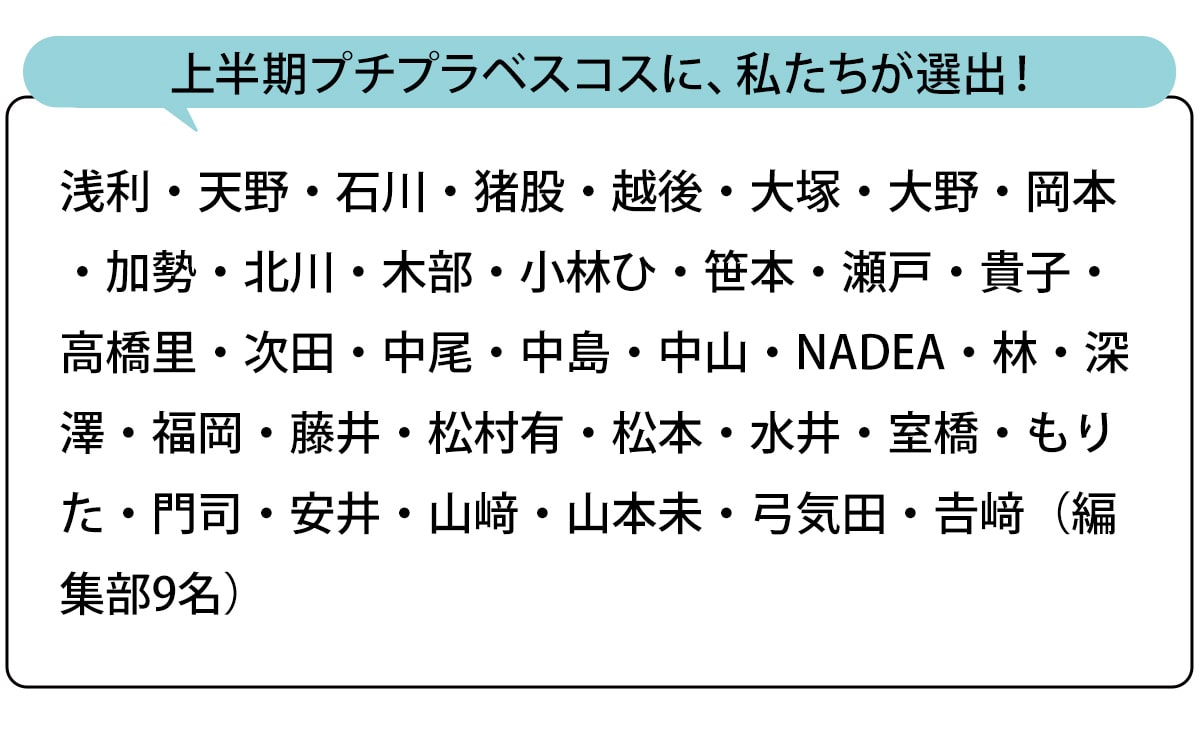 上半期プチプラベスコスに、私たちが選出！

浅利・天野・石川・猪股・越後・大塚・大野・岡本・加勢・北川・木部・小林ひ・笹本・瀬戸・貴子・高橋里・次田・中尾・中島・中山・NADEA・林・深澤・福岡・藤井・松村有・松本・水井・室橋・もりた・門司・安井・山﨑・山本未・弓気田・吉﨑（編集部9名）